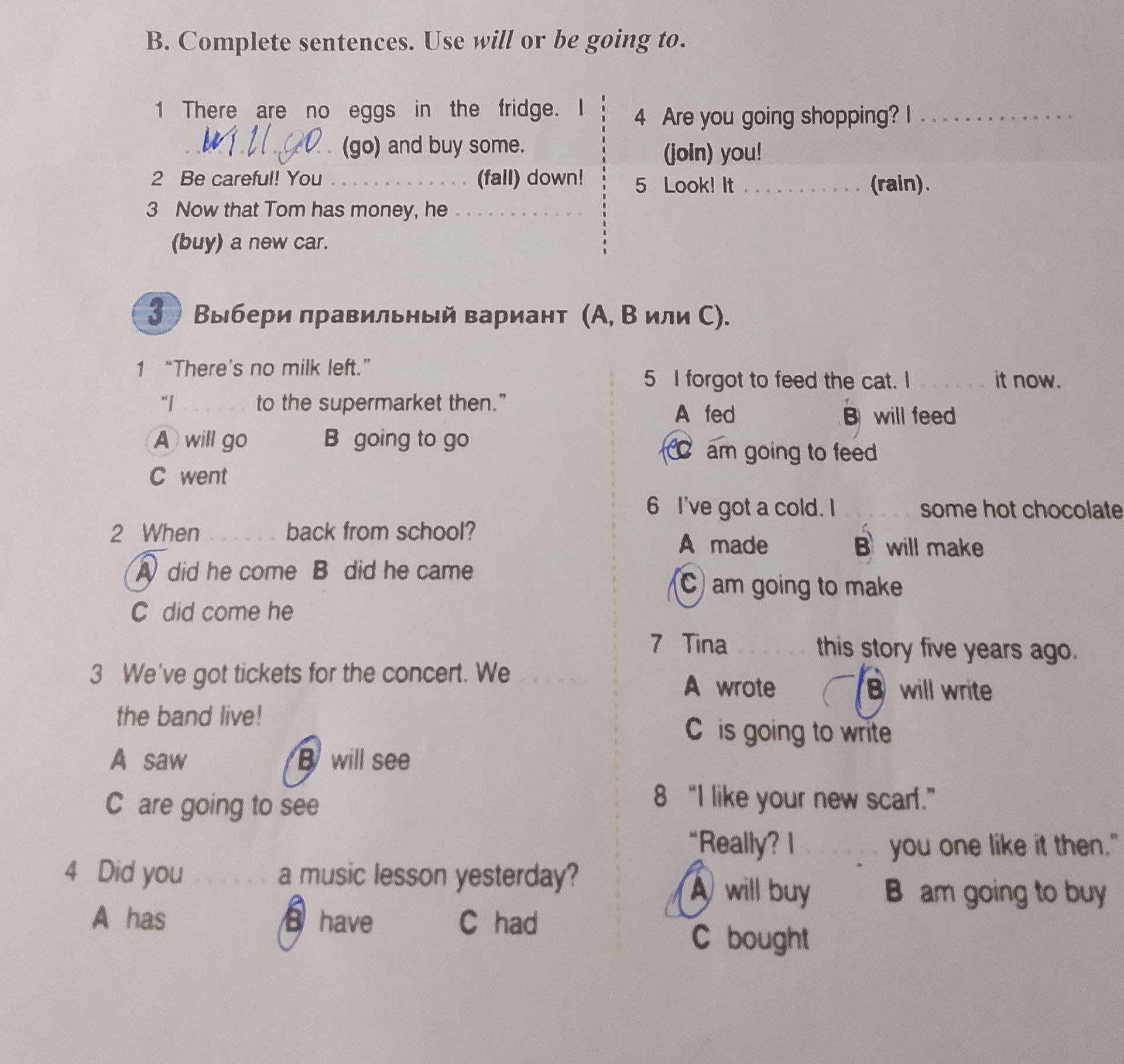 B. Complete sentences. Use will or be going to.

1 There are no eggs in the fridge. I will go (go) and buy some.

2 Be careful! You ____ (fall) down!

3 Now that Tom has money, he ____ (buy) a new car.

4 Are you going shopping? I ____ (join) you!

5 Look! It ____ (rain).

3 Выбери правильный вариант (A, B или C).

1 "There's no milk left."
"I ____ to the supermarket then."
A will go B going to go
C went

2 When ____ back from school?
A did he come B did he came
C did come he

3 We've got tickets for the concert. We ____ the band live!
A saw B will see
C are going to see

4 Did you ____ a music lesson yesterday?
A has B have C had

5 I forgot to feed the cat. I ____ it now.
A fed B will feed
C am going to feed

6 I've got a cold. I ____ some hot chocolate
A made B will make
C am going to make

7 Tina ____ this story five years ago.
A wrote B will write
C is going to write

8 "I like your new scarf."
"Really? I ____ you one like it then."
A will buy B am going to buy
C bought